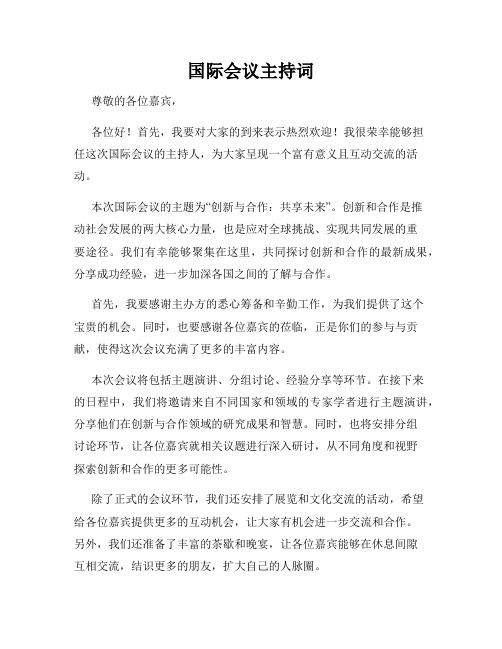 国际会议主持词

尊敬的各位嘉宾，

各位好！首先，我要对大家的到来表示热烈欢迎！我很荣幸能够担任这次国际会议的主持人，为大家呈现一个富有意义且互动交流的活动。

本次国际会议的主题为“创新与合作：共享未来”。创新和合作是推动社会发展的两大核心力量，也是应对全球挑战、实现共同发展的重要途径。我们有幸能够聚集在这里，共同探讨创新和合作的最新成果，分享成功经验，进一步加深各国之间的了解与合作。

首先，我要感谢主办方的悉心筹备和辛勤工作，为我们提供了这个宝贵的机会。同时，也要感谢各位嘉宾的莅临，正是你们的参与与贡献，使得这次会议充满了更多的丰富内容。

本次会议将包括主题演讲、分组讨论、经验分享等环节。在接下来的日程中，我们将邀请来自不同国家和领域的专家学者进行主题演讲，分享他们在创新与合作领域的研究成果和智慧。同时，也将安排分组讨论环节，让各位嘉宾就相关议题进行深入研讨，从不同角度和视野探索创新和合作的更多可能性。

除了正式的会议环节，我们还安排了展览和文化交流的活动，希望给各位嘉宾提供更多的互动机会，让大家有机会进一步交流和合作。另外，我们还准备了丰富的茶歇和晚宴，让各位嘉宾能够在休息间隙互相交流，结识更多的朋友，扩大自己的人脉圈。